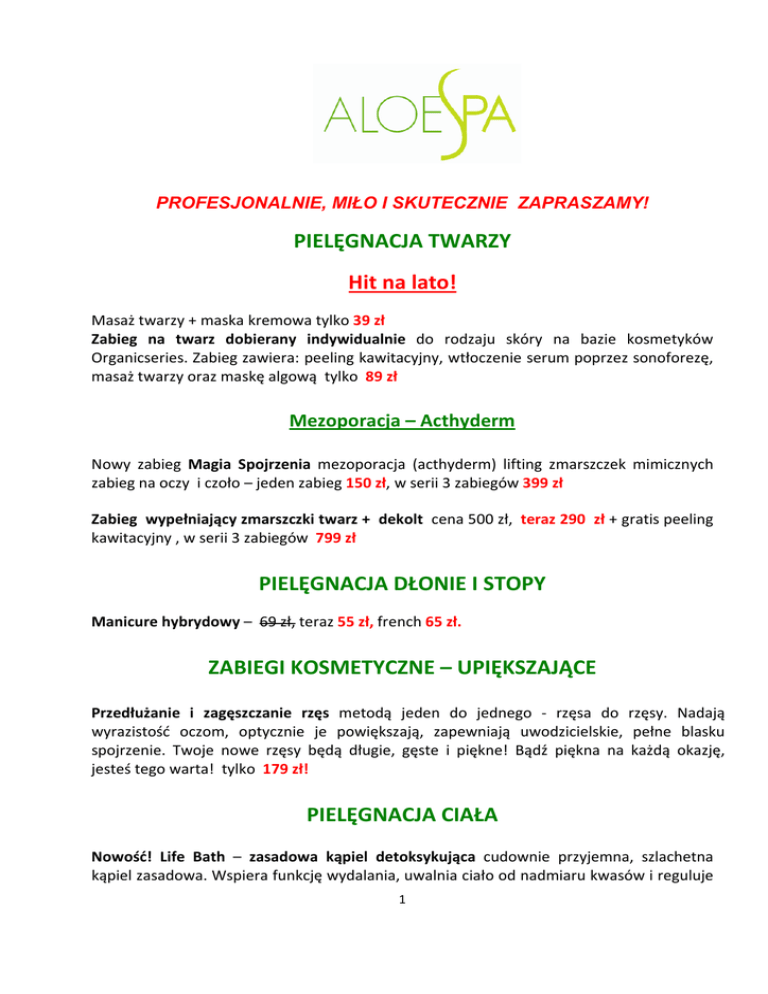 ALOESPA

PROFESJONALNIE, MIŁO I SKUTECZNIE ZAPRASZAMY!

PIELĘGNACJA TWARZY

Hit na lato!

Masaż twarzy + maska kremowa tylko 39 zł
Zabieg na twarz dobierany indywidualnie do rodzaju skóry na bazie kosmetyków Organicseries. Zabieg zawiera: peeling kawitacyjny, wtłoczenie serum poprzez sonoforezę, masaż twarzy oraz maskę algową tylko 89 zł

Mezoporacja – Acthyderm

Nowy zabieg Magia Spojrzenia mezoporacja (acthyderm) lifting zmarszczek mimicznych zabieg na oczy i czoło – jeden zabieg 150 zł, w serii 3 zabiegów 399 zł

Zabieg wypełniający zmarszczki twarz + dekolt cena 500 zł, teraz 290 zł + gratis peeling kawitacyjny , w serii 3 zabiegów 799 zł

PIELĘGNACJA DŁONIE I STOPY

Manicure hybrydowy – 69 zł, teraz 55 zł, french 65 zł.

ZABIEGI KOSMETYCZNE – UPIĘKSZAJĄCE

Przedłużanie i zagęszczanie rzęs metodą jeden do jednego - rzęsa do rzęsy. Nadają wyrazistość oczom, optycznie je powiększają, zapewniają uwodzicielskie, pełne blasku spojrzenie. Twoje nowe rzęsy będą długie, gęste i piękne! Bądź piękna na każdą okazję, jesteś tego warta! tylko 179 zł!

PIELĘGNACJA CIAŁA

Nowość! Life Bath – zasadowa kąpiel detoksykująca cudownie przyjemna, szlachetna kąpiel zasadowa. Wspiera funkcję wydalania, uwalnia ciało od nadmiaru kwasów i reguluje

1